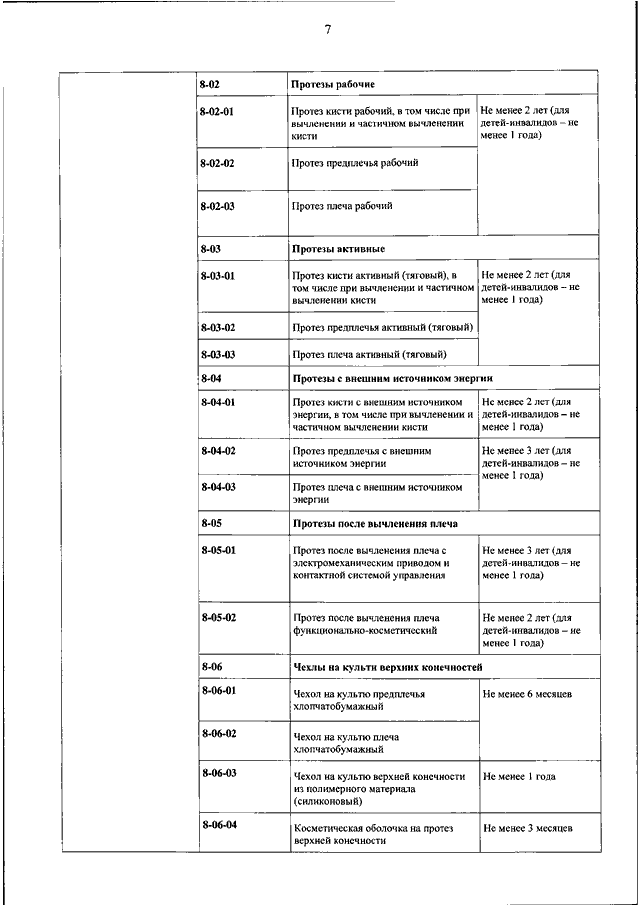 7

| | | | |
|---|---|---|---|
| | **8-02** | **Протезы рабочие** | |
| | **8-02-01** | Протез кисти рабочий, в том числе при вычленении и частичном вычленении кисти | Не менее 2 лет (для детей-инвалидов – не менее 1 года) |
| | **8-02-02** | Протез предплечья рабочий | |
| | **8-02-03** | Протез плеча рабочий | |
| | **8-03** | **Протезы активные** | |
| | **8-03-01** | Протез кисти активный (тяговый), в том числе при вычленении и частичном вычленении кисти | Не менее 2 лет (для детей-инвалидов – не менее 1 года) |
| | **8-03-02** | Протез предплечья активный (тяговый) | |
| | **8-03-03** | Протез плеча активный (тяговый) | |
| | **8-04** | **Протезы с внешним источником энергии** | |
| | **8-04-01** | Протез кисти с внешним источником энергии, в том числе при вычленении и частичном вычленении кисти | Не менее 2 лет (для детей-инвалидов – не менее 1 года) |
| | **8-04-02** | Протез предплечья с внешним источником энергии | Не менее 3 лет (для детей-инвалидов – не менее 1 года) |
| | **8-04-03** | Протез плеча с внешним источником энергии | |
| | **8-05** | **Протезы после вычленения плеча** | |
| | **8-05-01** | Протез после вычленения плеча с электромеханическим приводом и контактной системой управления | Не менее 3 лет (для детей-инвалидов – не менее 1 года) |
| | **8-05-02** | Протез после вычленения плеча функционально-косметический | Не менее 2 лет (для детей-инвалидов – не менее 1 года) |
| | **8-06** | **Чехлы на культи верхних конечностей** | |
| | **8-06-01** | Чехол на культю предплечья хлопчатобумажный | Не менее 6 месяцев |
| | **8-06-02** | Чехол на культю плеча хлопчатобумажный | |
| | **8-06-03** | Чехол на культю верхней конечности из полимерного материала (силиконовый) | Не менее 1 года |
| | **8-06-04** | Косметическая оболочка на протез верхней конечности | Не менее 3 месяцев |